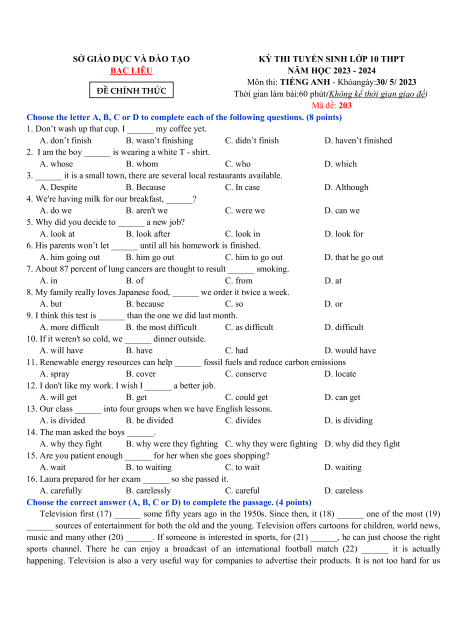 SỞ GIÁO DỤC VÀ ĐÀO TẠO
BẠC LIÊU

ĐỀ CHÍNH THỨC

KỲ THI TUYỂN SINH LỚP 10 THPT
NĂM HỌC 2023 - 2024
Môn thi: TIẾNG ANH - Khóangày:30/ 5/ 2023
Thời gian làm bài:60 phút(Không kể thời gian giao đề)
Mã đề: 203

Choose the letter A, B, C or D to complete each of the following questions. (8 points)
1. Don't wash up that cup. I ______ my coffee yet.
A. don't finish B. wasn't finishing C. didn't finish D. haven't finished
2. I am the boy ______ is wearing a white T - shirt.
A. whose B. whom C. who D. which
3. ______ it is a small town, there are several local restaurants available.
A. Despite B. Because C. In case D. Although
4. We're having milk for our breakfast, ______?
A. do we B. aren't we C. were we D. can we
5. Why did you decide to ______ a new job?
A. look at B. look after C. look in D. look for
6. His parents won't let ______ until all his homework is finished.
A. him going out B. him go out C. him to go out D. that he go out
7. About 87 percent of lung cancers are thought to result ______ smoking.
A. in B. of C. from D. at
8. My family really loves Japanese food, ______ we order it twice a week.
A. but B. because C. so D. or
9. I think this test is ______ than the one we did last month.
A. more difficult B. the most difficult C. as difficult D. difficult
10. If it weren't so cold, we ______ dinner outside.
A. will have B. have C. had D. would have
11. Renewable energy resources can help ______ fossil fuels and reduce carbon emissions
A. spray B. cover C. conserve D. locate
12. I don't like my work. I wish I ______ a better job.
A. will get B. get C. could get D. can get
13. Our class ______ into four groups when we have English lessons.
A. is divided B. be divided C. divides D. is dividing
14. The man asked the boys ______.
A. why they fight B. why were they fighting C. why they were fighting D. why did they fight
15. Are you patient enough ______ for her when she goes shopping?
A. wait B. to waiting C. to wait D. waiting
16. Laura prepared for her exam ______ so she passed it.
A. carefully B. carelessly C. careful D. careless
Choose the correct answer (A, B, C or D) to complete the passage. (4 points)
Television first (17) ______ some fifty years ago in the 1950s. Since then, it (18) ______ one of the most (19) ______ sources of entertainment for both the old and the young. Television offers cartoons for children, world news, music and many other (20) ______. If someone is interested in sports, for (21) ______, he can just choose the right sports channel. There he can enjoy a broadcast of an international football match (22) ______ it is actually happening. Television is also a very useful way for companies to advertise their products. It is not too hard for us